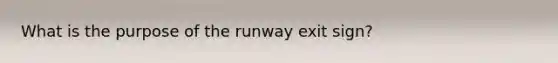 What is the purpose of the runway exit sign?